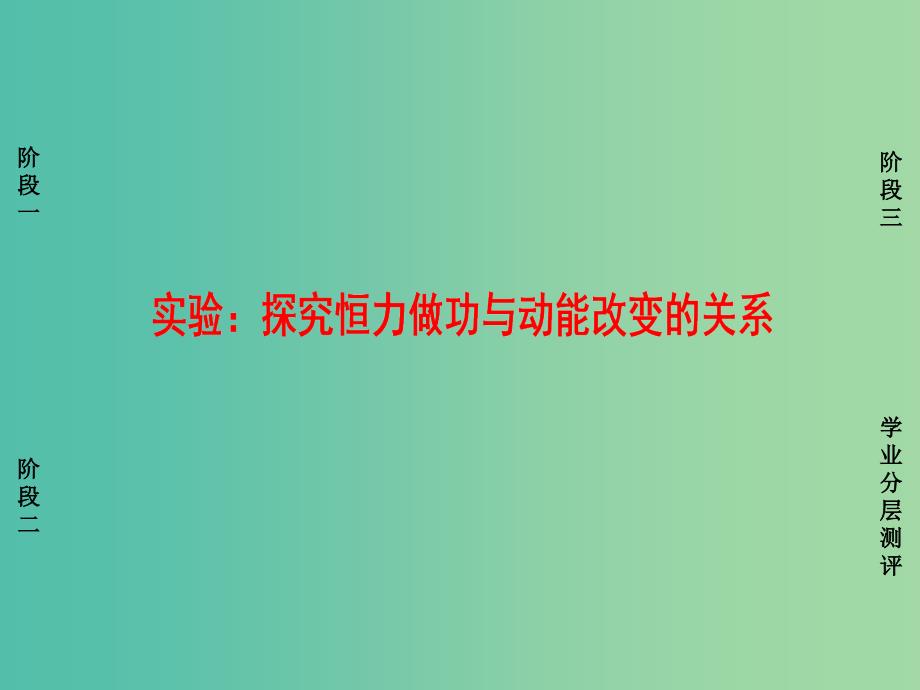 阶段一

阶段二

实验：探究恒力做功与动能改变的关系

阶段三

学业分层测评